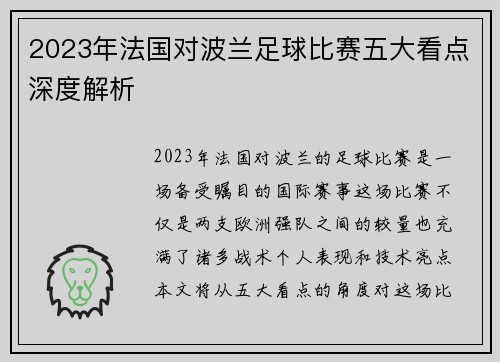 2023年法国对波兰足球比赛五大看点深度解析

2023年法国对波兰的足球比赛是一场备受瞩目的国际赛事这场比赛不仅是两支欧洲强队之间的较量也充满了诸多战术个人表现和技术亮点本文将从五大看点的角度对这场比